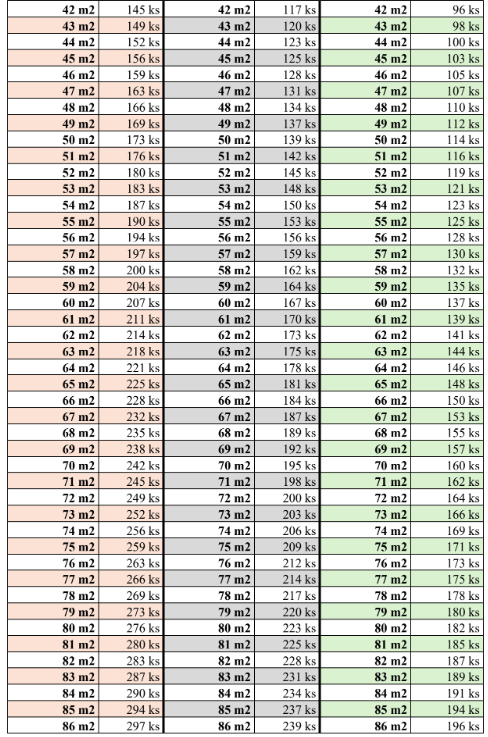 | 42 m2 | 145 ks | 42 m2 | 117 ks | 42 m2 | 96 ks |
|---|---|---|---|---|---|
| 43 m2 | 149 ks | 43 m2 | 120 ks | 43 m2 | 98 ks |
| 44 m2 | 152 ks | 44 m2 | 123 ks | 44 m2 | 100 ks |
| 45 m2 | 156 ks | 45 m2 | 125 ks | 45 m2 | 103 ks |
| 46 m2 | 159 ks | 46 m2 | 128 ks | 46 m2 | 105 ks |
| 47 m2 | 163 ks | 47 m2 | 131 ks | 47 m2 | 107 ks |
| 48 m2 | 166 ks | 48 m2 | 134 ks | 48 m2 | 110 ks |
| 49 m2 | 169 ks | 49 m2 | 137 ks | 49 m2 | 112 ks |
| 50 m2 | 173 ks | 50 m2 | 139 ks | 50 m2 | 114 ks |
| 51 m2 | 176 ks | 51 m2 | 142 ks | 51 m2 | 116 ks |
| 52 m2 | 180 ks | 52 m2 | 145 ks | 52 m2 | 119 ks |
| 53 m2 | 183 ks | 53 m2 | 148 ks | 53 m2 | 121 ks |
| 54 m2 | 187 ks | 54 m2 | 150 ks | 54 m2 | 123 ks |
| 55 m2 | 190 ks | 55 m2 | 153 ks | 55 m2 | 125 ks |
| 56 m2 | 194 ks | 56 m2 | 156 ks | 56 m2 | 128 ks |
| 57 m2 | 197 ks | 57 m2 | 159 ks | 57 m2 | 130 ks |
| 58 m2 | 200 ks | 58 m2 | 162 ks | 58 m2 | 132 ks |
| 59 m2 | 204 ks | 59 m2 | 164 ks | 59 m2 | 135 ks |
| 60 m2 | 207 ks | 60 m2 | 167 ks | 60 m2 | 137 ks |
| 61 m2 | 211 ks | 61 m2 | 170 ks | 61 m2 | 139 ks |
| 62 m2 | 214 ks | 62 m2 | 173 ks | 62 m2 | 141 ks |
| 63 m2 | 218 ks | 63 m2 | 175 ks | 63 m2 | 144 ks |
| 64 m2 | 221 ks | 64 m2 | 178 ks | 64 m2 | 146 ks |
| 65 m2 | 225 ks | 65 m2 | 181 ks | 65 m2 | 148 ks |
| 66 m2 | 228 ks | 66 m2 | 184 ks | 66 m2 | 150 ks |
| 67 m2 | 232 ks | 67 m2 | 187 ks | 67 m2 | 153 ks |
| 68 m2 | 235 ks | 68 m2 | 189 ks | 68 m2 | 155 ks |
| 69 m2 | 238 ks | 69 m2 | 192 ks | 69 m2 | 157 ks |
| 70 m2 | 242 ks | 70 m2 | 195 ks | 70 m2 | 160 ks |
| 71 m2 | 245 ks | 71 m2 | 198 ks | 71 m2 | 162 ks |
| 72 m2 | 249 ks | 72 m2 | 200 ks | 72 m2 | 164 ks |
| 73 m2 | 252 ks | 73 m2 | 203 ks | 73 m2 | 166 ks |
| 74 m2 | 256 ks | 74 m2 | 206 ks | 74 m2 | 169 ks |
| 75 m2 | 259 ks | 75 m2 | 209 ks | 75 m2 | 171 ks |
| 76 m2 | 263 ks | 76 m2 | 212 ks | 76 m2 | 173 ks |
| 77 m2 | 266 ks | 77 m2 | 214 ks | 77 m2 | 175 ks |
| 78 m2 | 269 ks | 78 m2 | 217 ks | 78 m2 | 178 ks |
| 79 m2 | 273 ks | 79 m2 | 220 ks | 79 m2 | 180 ks |
| 80 m2 | 276 ks | 80 m2 | 223 ks | 80 m2 | 182 ks |
| 81 m2 | 280 ks | 81 m2 | 225 ks | 81 m2 | 185 ks |
| 82 m2 | 283 ks | 82 m2 | 228 ks | 82 m2 | 187 ks |
| 83 m2 | 287 ks | 83 m2 | 231 ks | 83 m2 | 189 ks |
| 84 m2 | 290 ks | 84 m2 | 234 ks | 84 m2 | 191 ks |
| 85 m2 | 294 ks | 85 m2 | 237 ks | 85 m2 | 194 ks |
| 86 m2 | 297 ks | 86 m2 | 239 ks | 86 m2 | 196 ks |